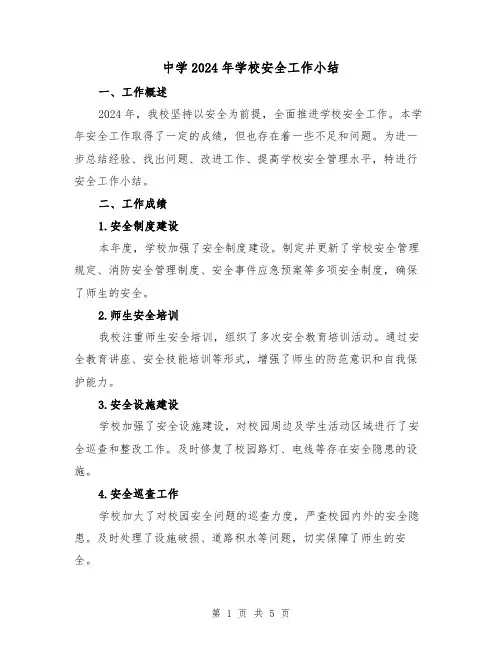 中学2024年学校安全工作小结

一、工作概述

2024年，我校坚持以安全为前提，全面推进学校安全工作。本学年安全工作取得了一定的成绩，但也存在着一些不足和问题。为进一步总结经验、找出问题、改进工作、提高学校安全管理水平，特进行安全工作小结。

二、工作成绩

1.安全制度建设

本年度，学校加强了安全制度建设。制定并更新了学校安全管理规定、消防安全管理制度、安全事件应急预案等多项安全制度，确保了师生的安全。

2.师生安全培训

我校注重师生安全培训，组织了多次安全教育培训活动。通过安全教育讲座、安全技能培训等形式，增强了师生的防范意识和自我保护能力。

3.安全设施建设

学校加强了安全设施建设，对校园周边及学生活动区域进行了安全巡查和整改工作。及时修复了校园路灯、电线等存在安全隐患的设施。

4.安全巡查工作

学校加大了对校园安全问题的巡查力度，严查校园内外的安全隐患。及时处理了设施破损、道路积水等问题，切实保障了师生的安全。

第 1 页 共 5 页